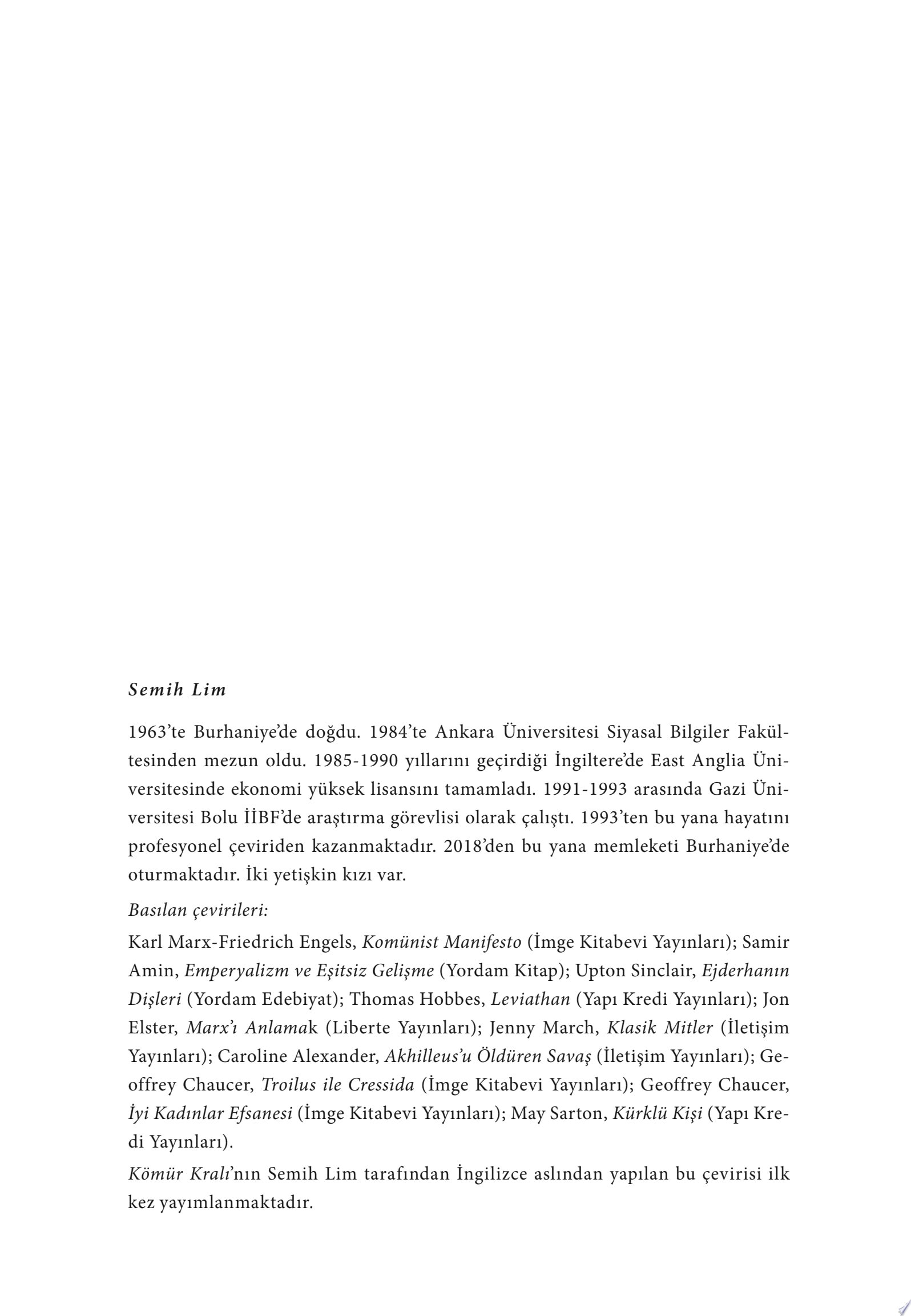 Semih Lim

1963'te Burhaniye'de doğdu. 1984'te Ankara Üniversitesi Siyasal Bilgiler Fakültesinden mezun oldu. 1985-1990 yıllarını geçirdiği İngiltere'de East Anglia Üniversitesinde ekonomi yüksek lisansını tamamladı. 1991-1993 arasında Gazi Üniversitesi Bolu İİBF'de araştırma görevlisi olarak çalıştı. 1993'ten bu yana hayatını profesyonel çeviriden kazanmaktadır. 2018'den bu yana memleketi Burhaniye'de oturmaktadır. İki yetişkin kızı var.

Basılan çevirileri:

Karl Marx-Friedrich Engels, Komünist Manifesto (İmge Kitabevi Yayınları); Samir Amin, Emperyalizm ve Eşitsiz Gelişme (Yordam Kitap); Upton Sinclair, Ejderhanın Dişleri (Yordam Edebiyat); Thomas Hobbes, Leviathan (Yapı Kredi Yayınları); Jon Elster, Marx'ı Anlamak (Liberte Yayınları); Jenny March, Klasik Mitler (İletişim Yayınları); Caroline Alexander, Akhilleus'u Öldüren Savaş (İletişim Yayınları); Geoffrey Chaucer, Troilus ile Cressida (İmge Kitabevi Yayınları); Geoffrey Chaucer, İyi Kadınlar Efsanesi (İmge Kitabevi Yayınları); May Sarton, Kürklü Kişi (Yapı Kredi Yayınları).

Kömür Kralı'nın Semih Lim tarafından İngilizce aslından yapılan bu çevirisi ilk kez yayımlanmaktadır.